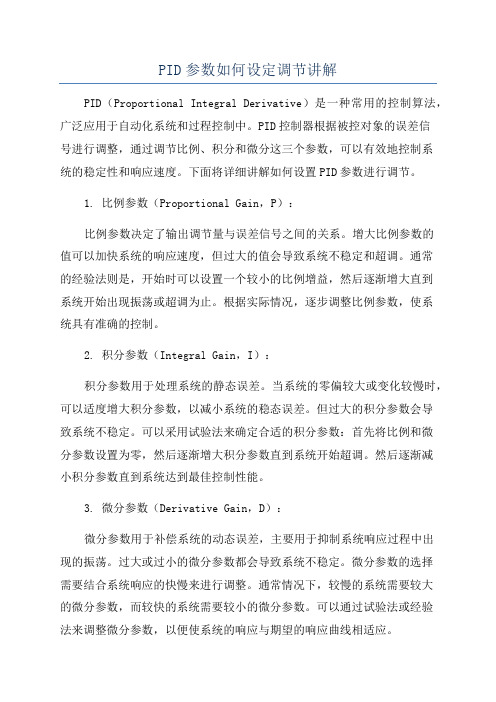 PID参数如何设定调节讲解

PID（Proportional Integral Derivative）是一种常用的控制算法，广泛应用于自动化系统和过程控制中。PID控制器根据被控对象的误差信号进行调整，通过调节比例、积分和微分这三个参数，可以有效地控制系统的稳定性和响应速度。下面将详细讲解如何设置PID参数进行调节。

1. 比例参数（Proportional Gain，P）：

比例参数决定了输出调节量与误差信号之间的关系。增大比例参数的值可以加快系统的响应速度，但过大的值会导致系统不稳定和超调。通常的经验法则是，开始时可以设置一个较小的比例增益，然后逐渐增大直到系统开始出现振荡或超调为止。根据实际情况，逐步调整比例参数，使系统具有准确的控制。

2. 积分参数（Integral Gain，I）：

积分参数用于处理系统的静态误差。当系统的零偏较大或变化较慢时，可以适度增大积分参数，以减小系统的稳态误差。但过大的积分参数会导致系统不稳定。可以采用试验法来确定合适的积分参数：首先将比例和微分参数设置为零，然后逐渐增大积分参数直到系统开始超调。然后逐渐减小积分参数直到系统达到最佳控制性能。

3. 微分参数（Derivative Gain，D）：

微分参数用于补偿系统的动态误差，主要用于抑制系统响应过程中出现的振荡。过大或过小的微分参数都会导致系统不稳定。微分参数的选择需要结合系统响应的快慢来进行调整。通常情况下，较慢的系统需要较大的微分参数，而较快的系统需要较小的微分参数。可以通过试验法或经验法来调整微分参数，以便使系统的响应与期望的响应曲线相适应。